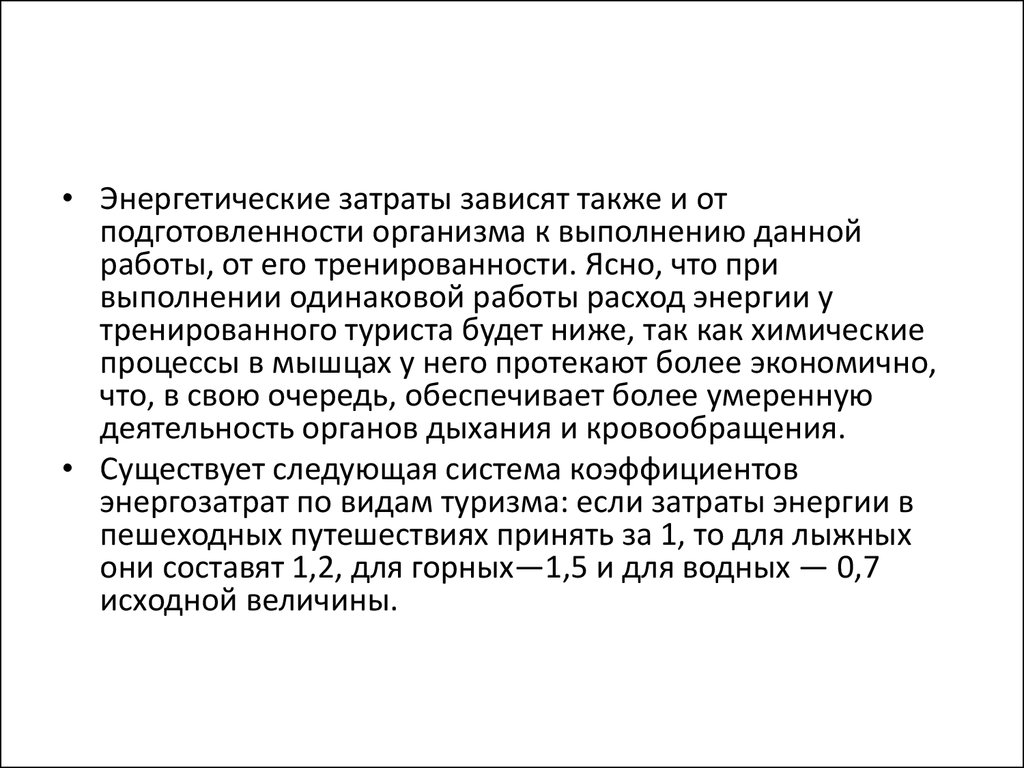 • Энергетические затраты зависят также и от подготовленности организма к выполнению данной работы, от его тренированности. Ясно, что при выполнении одинаковой работы расход энергии у тренированного туриста будет ниже, так как химические процессы в мышцах у него протекают более экономично, что, в свою очередь, обеспечивает более умеренную деятельность органов дыхания и кровообращения.

• Существует следующая система коэффициентов энергозатрат по видам туризма: если затраты энергии в пешеходных путешествиях принять за 1, то для лыжных они составят 1,2, для горных—1,5 и для водных — 0,7 исходной величины.